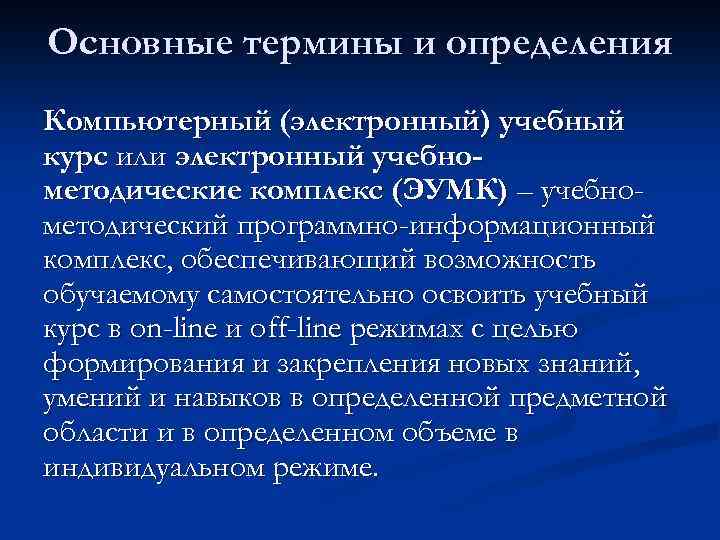 Основные термины и определения

Компьютерный (электронный) учебный курс или электронный учебно-методические комплекс (ЭУМК) – учебно-методический программно-информационный комплекс, обеспечивающий возможность обучаемому самостоятельно освоить учебный курс в on-line и off-line режимах с целью формирования и закрепления новых знаний, умений и навыков в определенной предметной области и в определенном объеме в индивидуальном режиме.